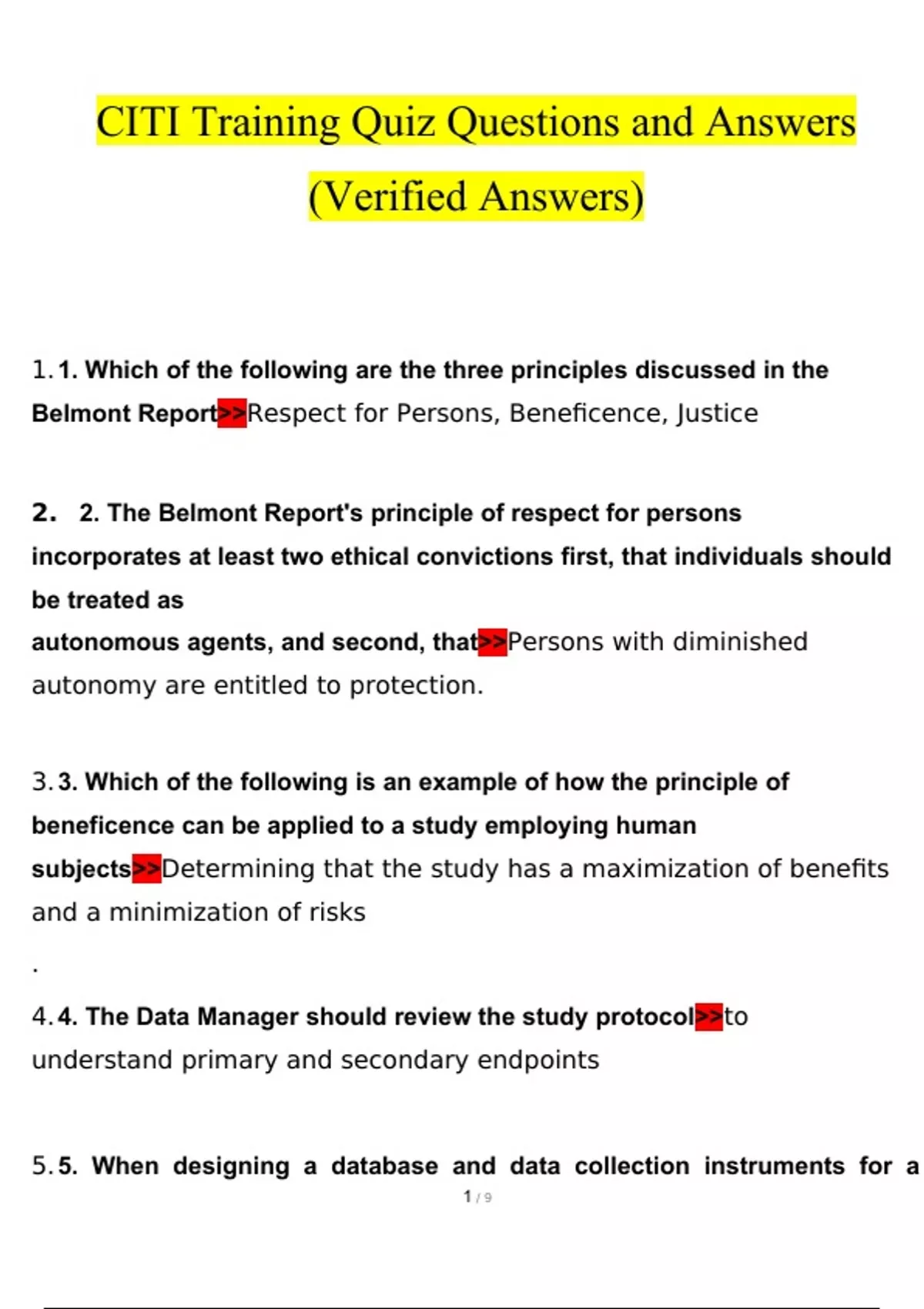 CITI Training Quiz Questions and Answers (Verified Answers)

1. 1. Which of the following are the three principles discussed in the Belmont Report>>Respect for Persons, Beneficence, Justice

2. 2. The Belmont Report's principle of respect for persons incorporates at least two ethical convictions first, that individuals should be treated as
autonomous agents, and second, that>>Persons with diminished autonomy are entitled to protection.

3. 3. Which of the following is an example of how the principle of beneficence can be applied to a study employing human subjects>>Determining that the study has a maximization of benefits and a minimization of risks

.

4. 4. The Data Manager should review the study protocol>>to understand primary and secondary endpoints

5. 5. When designing a database and data collection instruments for a

1 / 9